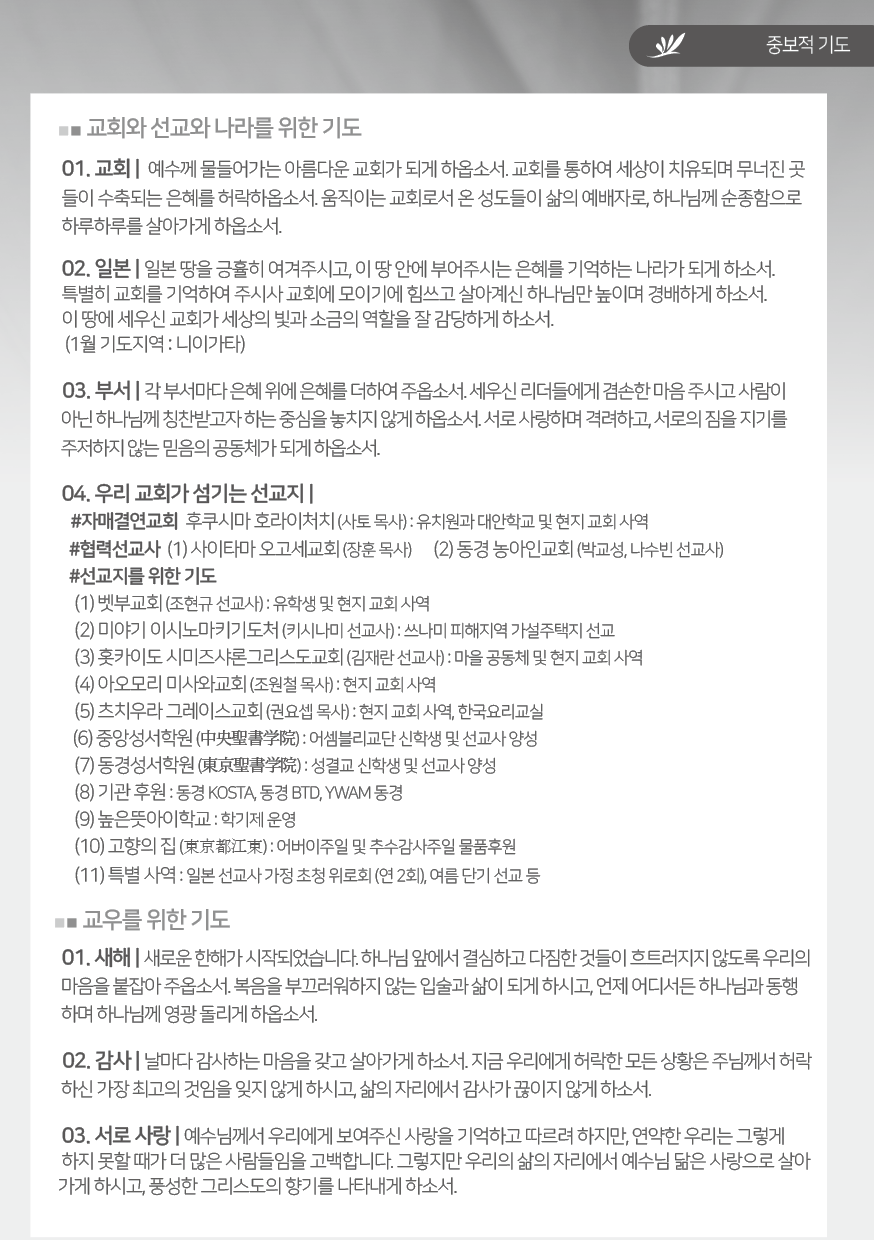 중보적 기도

■■ 교회와 선교와 나라를 위한 기도

01. 교회 | 예수께 물들어가는 아름다운 교회가 되게 하옵소서. 교회를 통하여 세상이 치유되며 무너진 곳들이 수축되는 은혜를 허락하옵소서. 움직이는 교회로서 온 성도들이 삶의 예배자로, 하나님께 순종함으로 하루하루를 살아가게 하옵소서.

02. 일본 | 일본 땅을 긍휼히 여겨주시고, 이 땅 안에 부어주시는 은혜를 기억하는 나라가 되게 하소서. 특별히 교회를 기억하여 주시사 교회에 모이기에 힘쓰고 살아계신 하나님만 높이며 경배하게 하소서. 이 땅에 세우신 교회가 세상의 빛과 소금의 역할을 잘 감당하게 하소서. (1월 기도지역 : 니이가타)

03. 부서 | 각 부서마다 은혜 위에 은혜를 더하여 주옵소서. 세우신 리더들에게 겸손한 마음 주시고 사람이 아닌 하나님께 칭찬받고자 하는 중심을 놓치지 않게 하옵소서. 서로 사랑하며 격려하고, 서로의 짐을 지기를 주저하지 않는 믿음의 공동체가 되게 하옵소서.

04. 우리 교회가 섬기는 선교지 |
#자매결연교회 후쿠시마 호라이처치 (사토 목사) : 유치원과 대안학교 및 현지 교회 사역
#협력선교사 (1) 사이타마 오고세교회 (장훈 목사) (2) 동경 농아인교회 (박교성, 나수빈 선교사)
#선교지를 위한 기도
(1) 벳부교회 (조현규 선교사) : 유학생 및 현지 교회 사역
(2) 미야기 이시노마키기도처 (키시나미 선교사) : 쓰나미 피해지역 가설주택지 선교
(3) 홋카이도 시미즈샤론그리스도교회 (김재란 선교사) : 마을 공동체 및 현지 교회 사역
(4) 아오모리 미사와교회 (조원철 목사) : 현지 교회 사역
(5) 츠치우라 그레이스교회 (권요셉 목사) : 현지 교회 사역, 한국요리교실
(6) 중앙성서학원 (中央聖書学院) : 어셈블리교단 신학생 및 선교사 양성
(7) 동경성서학원 (東京聖書学院) : 성결교 신학생 및 선교사 양성
(8) 기관 후원 : 동경 KOSTA, 동경 BTD, YWAM 동경
(9) 높은뜻아이학교 : 학기제 운영
(10) 고향의 집 (東京都江東) : 어버이주일 및 추수감사주일 물품후원
(11) 특별 사역 : 일본 선교사 가정 초청 위로회 (연 2회), 여름 단기 선교 등

■■ 교우를 위한 기도

01. 새해 | 새로운 한해가 시작되었습니다. 하나님 앞에서 결심하고 다짐한 것들이 흐트러지지 않도록 우리의 마음을 붙잡아 주옵소서. 복음을 부끄러워하지 않는 입술과 삶이 되게 하시고, 언제 어디서든 하나님과 동행하며 하나님께 영광 돌리게 하옵소서.

02. 감사 | 날마다 감사하는 마음을 갖고 살아가게 하소서. 지금 우리에게 허락한 모든 상황은 주님께서 허락하신 가장 최고의 것임을 잊지 않게 하시고, 삶의 자리에서 감사가 끊이지 않게 하소서.

03. 서로 사랑 | 예수님께서 우리에게 보여주신 사랑을 기억하고 따르려 하지만, 연약한 우리는 그렇게 하지 못할 때가 더 많은 사람들임을 고백합니다. 그렇지만 우리의 삶의 자리에서 예수님 닮은 사랑으로 살아가게 하시고, 풍성한 그리스도의 향기를 나타내게 하소서.